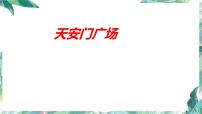 天安门广场